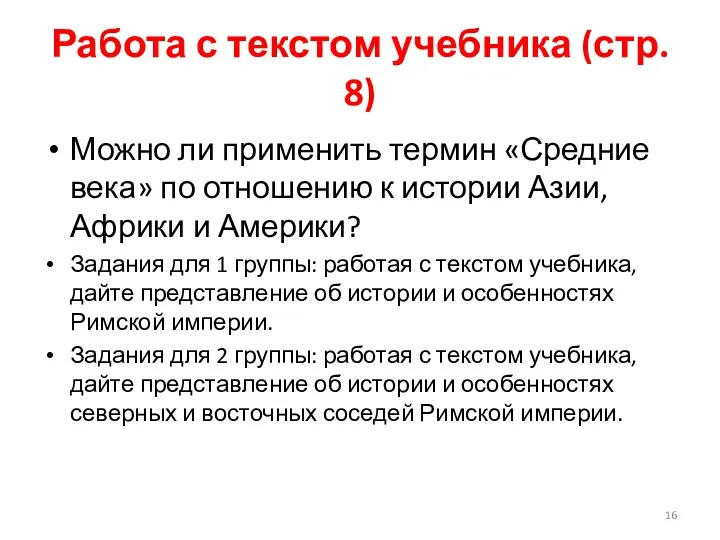 Работа с текстом учебника (стр. 8)

• Можно ли применить термин «Средние века» по отношению к истории Азии, Африки и Америки?

• Задания для 1 группы: работая с текстом учебника, дайте представление об истории и особенностях Римской империи.

• Задания для 2 группы: работая с текстом учебника, дайте представление об истории и особенностях северных и восточных соседей Римской империи.

16